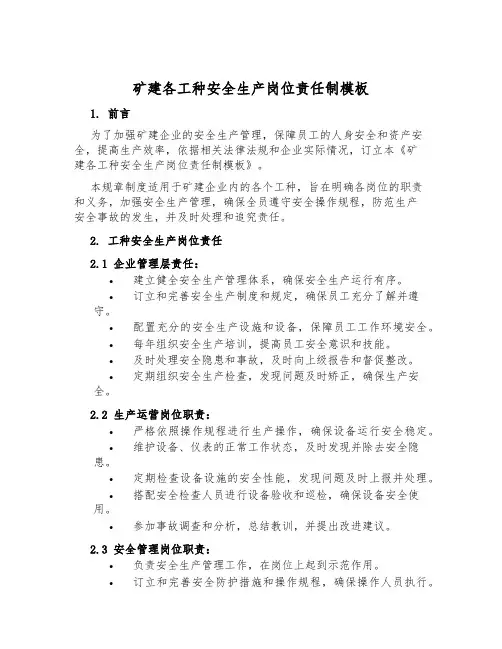 矿建各工种安全生产岗位责任制模板

1. 前言

为了加强矿建企业的安全生产管理，保障员工的人身安全和资产安全，提高生产效率，依据相关法律法规和企业实际情况，订立本《矿建各工种安全生产岗位责任制模板》。

本规章制度适用于矿建企业内的各个工种，旨在明确各岗位的职责和义务，加强安全生产管理，确保全员遵守安全操作规程，防范生产安全事故的发生，并及时处理和追究责任。

2. 工种安全生产岗位责任

2.1 企业管理层责任：

• 建立健全安全生产管理体系，确保安全生产运行有序。
• 订立和完善安全生产制度和规定，确保员工充分了解并遵守。
• 配置充分的安全生产设施和设备，保障员工工作环境安全。
• 每年组织安全生产培训，提高员工安全意识和技能。
• 及时处理安全隐患和事故，及时向上级报告和督促整改。
• 定期组织安全生产检查，发现问题及时矫正，确保生产安全。

2.2 生产运营岗位职责：

• 严格依照操作规程进行生产操作，确保设备运行安全稳定。
• 维护设备、仪表的正常工作状态，及时发现并除去安全隐患。
• 定期检查设备设施的安全性能，发现问题及时上报并处理。
• 搭配安全检查人员进行设备验收和巡检，确保设备安全使用。
• 参加事故调查和分析，总结教训，并提出改进建议。

2.3 安全管理岗位职责：

• 负责安全生产管理工作，在岗位上起到示范作用。
• 订立和完善安全防护措施和操作规程，确保操作人员执行。